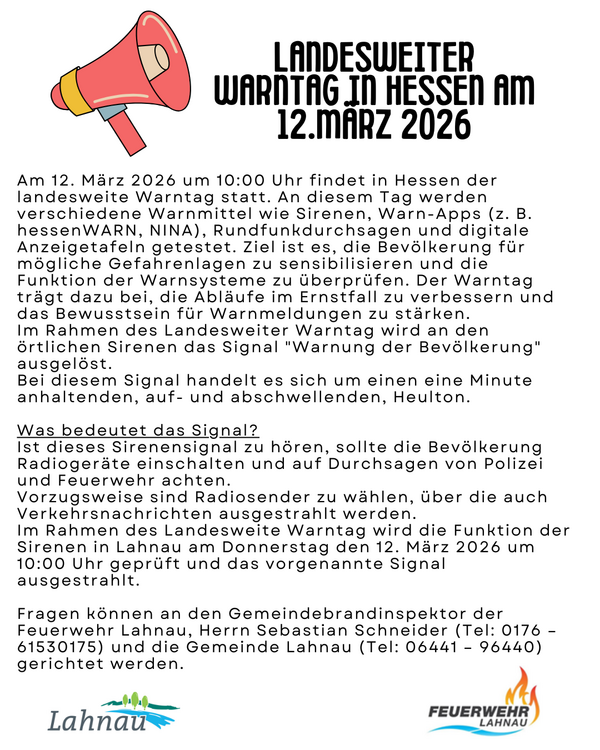 LANDESWEITER WARNTAG IN HESSEN AM 12.MÄRZ 2026

Am 12. März 2026 um 10:00 Uhr findet in Hessen der landesweite Warntag statt. An diesem Tag werden verschiedene Warnmittel wie Sirenen, Warn-Apps (z. B. hessenWARN, NINA), Rundfunkdurchsagen und digitale Anzeigetafeln getestet. Ziel ist es, die Bevölkerung für mögliche Gefahrenlagen zu sensibilisieren und die Funktion der Warnsysteme zu überprüfen. Der Warntag trägt dazu bei, die Abläufe im Ernstfall zu verbessern und das Bewusstsein für Warnmeldungen zu stärken.
Im Rahmen des Landesweiter Warntag wird an den örtlichen Sirenen das Signal "Warnung der Bevölkerung" ausgelöst.
Bei diesem Signal handelt es sich um einen eine Minute anhaltenden, auf- und abschwellenden, Heulton.

Was bedeutet das Signal?
Ist dieses Sirenensignal zu hören, sollte die Bevölkerung Radiogeräte einschalten und auf Durchsagen von Polizei und Feuerwehr achten.
Vorzugsweise sind Radiosender zu wählen, über die auch Verkehrsnachrichten ausgestrahlt werden.
Im Rahmen des Landesweite Warntag wird die Funktion der Sirenen in Lahnau am Donnerstag den 12. März 2026 um 10:00 Uhr geprüft und das vorgenannte Signal ausgestrahlt.

Fragen können an den Gemeindebrandinspektor der Feuerwehr Lahnau, Herrn Sebastian Schneider (Tel: 0176 – 61530175) und die Gemeinde Lahnau (Tel: 06441 – 96440) gerichtet werden.

Lahnau

FEUERWEHR LAHNAU